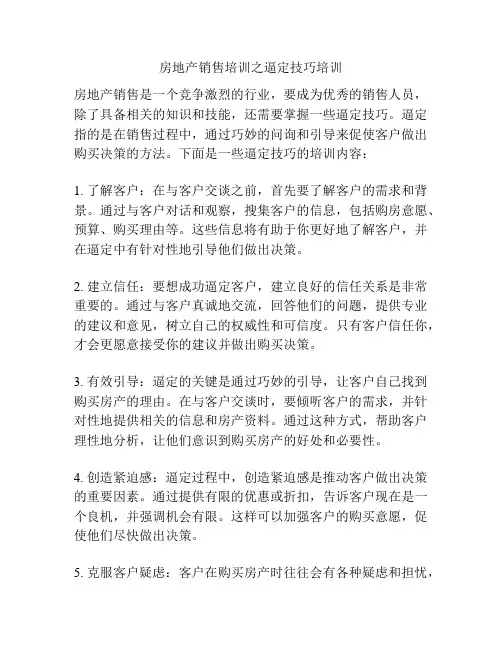 房地产销售培训之逼定技巧培训

房地产销售是一个竞争激烈的行业，要成为优秀的销售人员，除了具备相关的知识和技能，还需要掌握一些逼定技巧。逼定指的是在销售过程中，通过巧妙的问询和引导来促使客户做出购买决策的方法。下面是一些逼定技巧的培训内容：

1. 了解客户：在与客户交谈之前，首先要了解客户的需求和背景。通过与客户对话和观察，搜集客户的信息，包括购房意愿、预算、购买理由等。这些信息将有助于你更好地了解客户，并在逼定中有针对性地引导他们做出决策。

2. 建立信任：要想成功逼定客户，建立良好的信任关系是非常重要的。通过与客户真诚地交流，回答他们的问题，提供专业的建议和意见，树立自己的权威性和可信度。只有客户信任你，才会更愿意接受你的建议并做出购买决策。

3. 有效引导：逼定的关键是通过巧妙的引导，让客户自己找到购买房产的理由。在与客户交谈时，要倾听客户的需求，并针对性地提供相关的信息和房产资料。通过这种方式，帮助客户理性地分析，让他们意识到购买房产的好处和必要性。

4. 创造紧迫感：逼定过程中，创造紧迫感是推动客户做出决策的重要因素。通过提供有限的优惠或折扣，告诉客户现在是一个良机，并强调机会有限。这样可以加强客户的购买意愿，促使他们尽快做出决策。

5. 克服客户疑虑：客户在购买房产时往往会有各种疑虑和担忧，